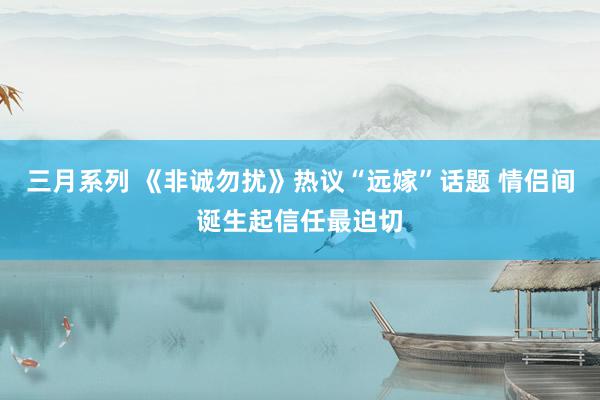 三月系列 《非诚勿扰》热议“远嫁”话题 情侣间诞生起信任最迫切